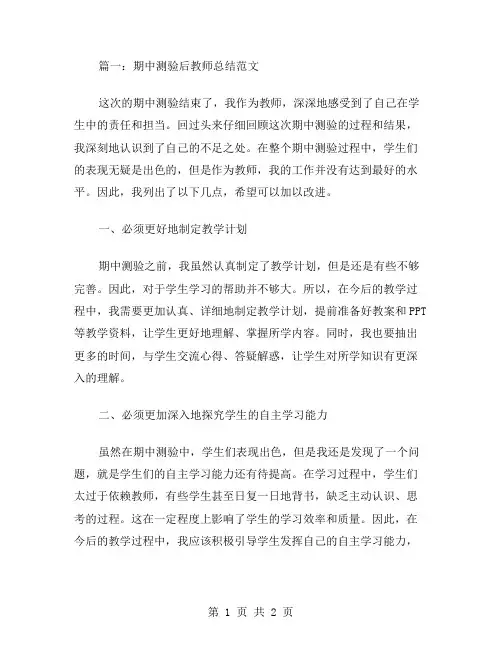 篇一：期中测验后教师总结范文

这次的期中测验结束了，我作为教师，深深地感受到了自己在学生中的责任和担当。回过头来仔细回顾这次期中测验的过程和结果，我深刻地认识到了自己的不足之处。在整个期中测验过程中，学生们的表现无疑是出色的，但是作为教师，我的工作并没有达到最好的水平。因此，我列出了以下几点，希望可以加以改进。

一、必须更好地制定教学计划

期中测验之前，我虽然认真制定了教学计划，但是还是有些不够完善。因此，对于学生学习的帮助并不够大。所以，在今后的教学过程中，我需要更加认真、详细地制定教学计划，提前准备好教案和PPT等教学资料，让学生更好地理解、掌握所学内容。同时，我也要抽出更多的时间，与学生交流心得、答疑解惑，让学生对所学知识有更深入的理解。

二、必须更加深入地探究学生的自主学习能力

虽然在期中测验中，学生们表现出色，但是我还是发现了一个问题，就是学生们的自主学习能力还有待提高。在学习过程中，学生们太过于依赖教师，有些学生甚至日复一日地背书，缺乏主动认识、思考的过程。这在一定程度上影响了学生的学习效率和质量。因此，在今后的教学过程中，我应该积极引导学生发挥自己的自主学习能力，

第 1 页 共 2 页